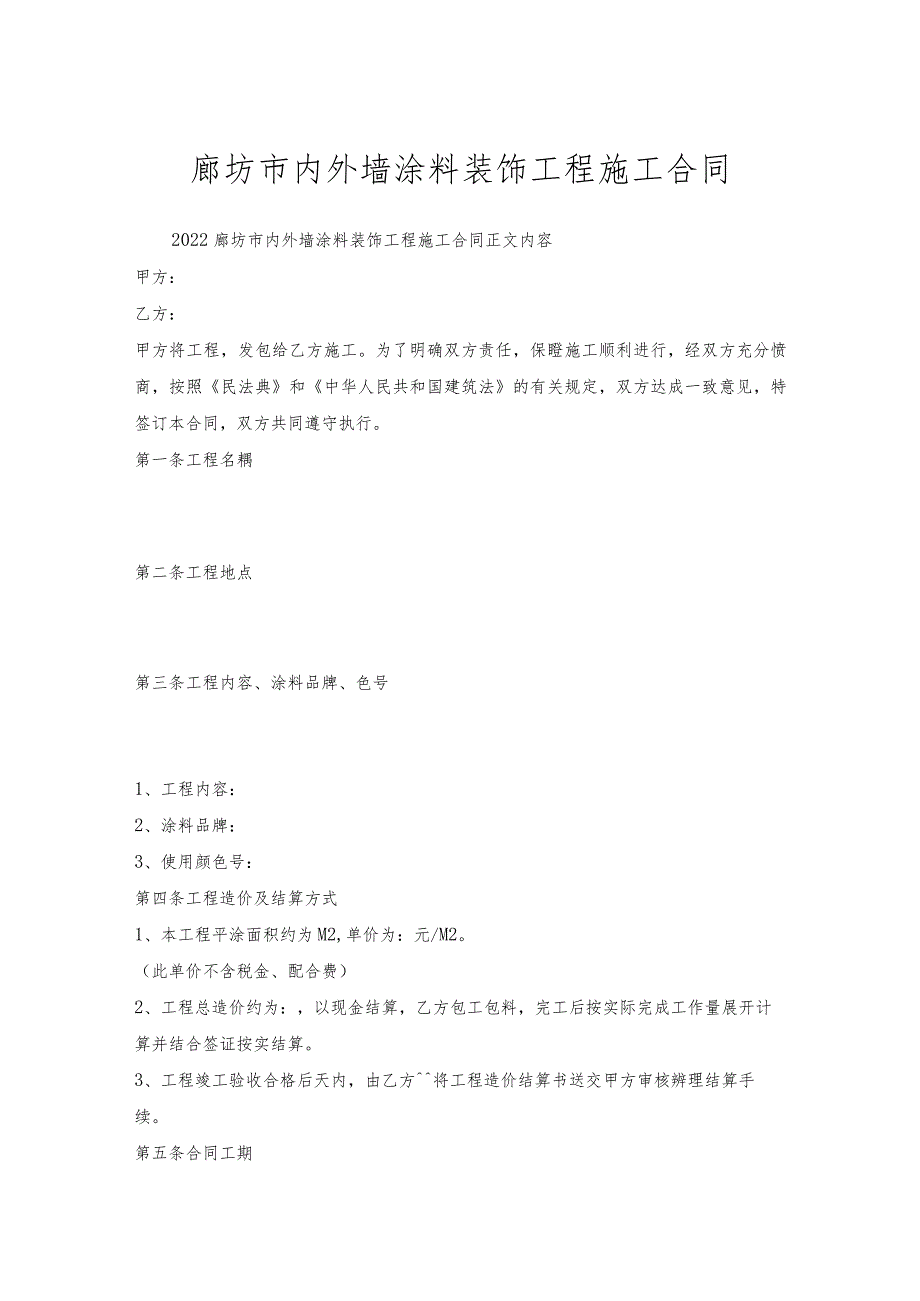 廊坊市内外墙涂料装饰工程施工合同

2022廊坊市内外墙涂料装饰工程施工合同正文内容

甲方：

乙方：

甲方将工程，发包给乙方施工。为了明确双方责任，保瞪施工顺利进行，经双方充分愤商，按照《民法典》和《中华人民共和国建筑法》的有关规定，双方达成一致意见，特签订本合同，双方共同遵守执行。

第一条工程名耦

第二条工程地点

第三条工程内容、涂料品牌、色号

1、工程内容：

2、涂料品牌：

3、使用颜色号：

第四条工程造价及结算方式

1、本工程平涂面积约为M2,单价为：元/M2。

（此单价不含税金、配合费）

2、工程总造价约为：，以现金结算，乙方包工包料，完工后按实际完成工作量展开计算并结合签证按实结算。

3、工程竣工验收合格后天内，由乙方^^将工程造价结算书送交甲方审核辨理结算手续。

第五条合同工期